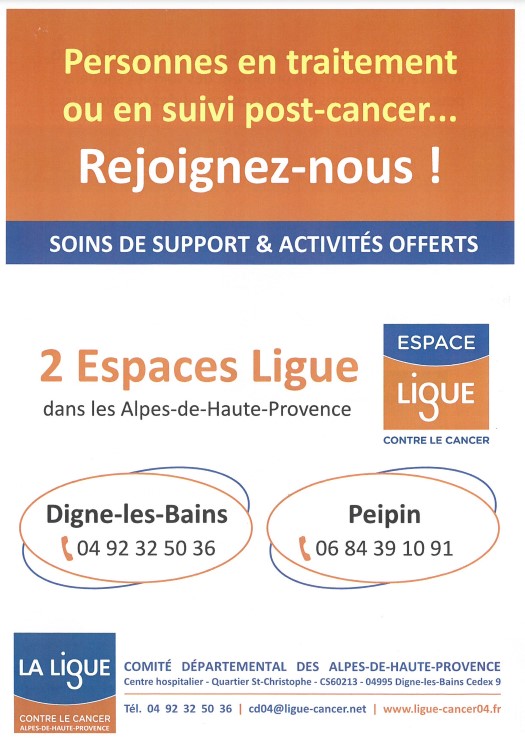 Personnes en traitement ou en suivi post-cancer...

Rejoignez-nous !

SOINS DE SUPPORT & ACTIVITÉS OFFERTS

2 Espaces Ligue
dans les Alpes-de-Haute-Provence

ESPACE
LIGUE
CONTRE LE CANCER

Digne-les-Bains
04 92 32 50 36

Peipin
06 84 39 10 91

LA LIGUE
CONTRE LE CANCER
ALPES-DE-HAUTE-PROVENCE

COMITÉ DÉPARTEMENTAL DES ALPES-DE-HAUTE-PROVENCE
Centre hospitalier - Quartier St-Christophe - CS60213 - 04995 Digne-les-Bains Cedex 9
Tél. 04 92 32 50 36 | cd04@ligue-cancer.net | www.ligue-cancer04.fr